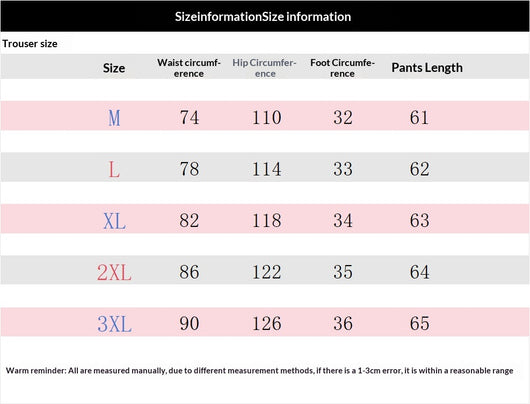 SizeinformationSize information

Trouser size

| Size | Waist circumference | Hip Circumference | Foot Circumference | Pants Length |
|---|---|---|---|---|
| M | 74 | 110 | 32 | 61 |
| L | 78 | 114 | 33 | 62 |
| XL | 82 | 118 | 34 | 63 |
| 2XL | 86 | 122 | 35 | 64 |
| 3XL | 90 | 126 | 36 | 65 |

Warm reminder: All are measured manually, due to different measurement methods, if there is a 1-3cm error, it is within a reasonable range